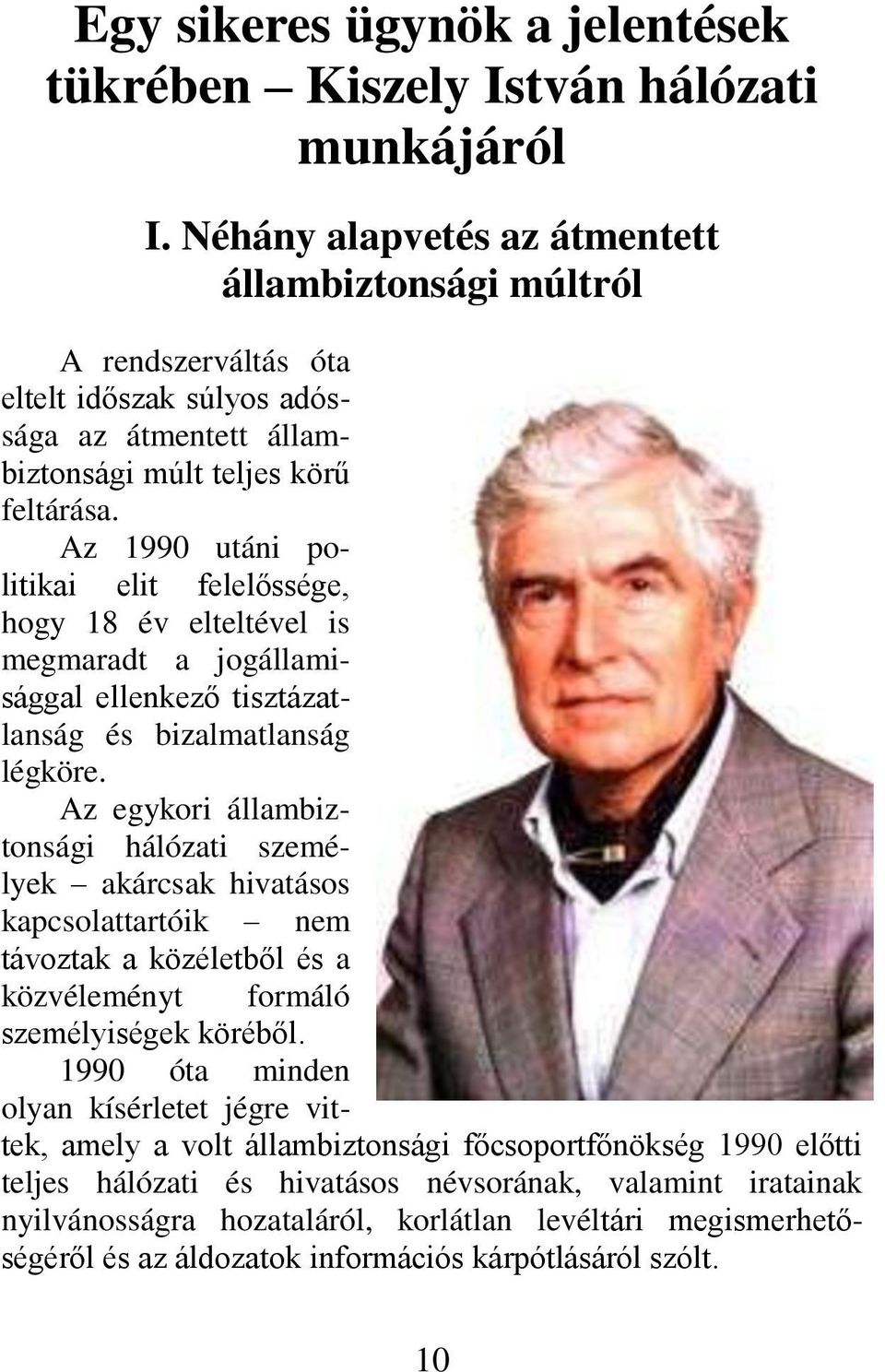 Egy sikeres ügynök a jelentések tükrében – Kiszely István hálózati munkájáról

I. Néhány alapvetés az átmentett állambiztonsági múltról

A rendszerváltás óta eltelt időszak súlyos adóssága az átmentett állambiztonsági múlt teljes körű feltárása.

Az 1990 utáni politikai elit felelőssége, hogy 18 év elteltével is megmaradt a jogállamisággal ellenkező tisztázatlanság és bizalmatlanság légköre.

Az egykori állambiztonsági hálózati személyek – akárcsak hivatásos kapcsolattartóik – nem távoztak a közéletből és a közvéleményt formáló személyiségek köréből.

1990 óta minden olyan kísérletet jégre vittek, amely a volt állambiztonsági főcsoportfőnökség 1990 előtti teljes hálózati és hivatásos névsorának, valamint iratainak nyilvánosságra hozataláról, korlátlan levéltári megismerhetőségéről és az áldozatok információs kárpótlásáról szólt.

10